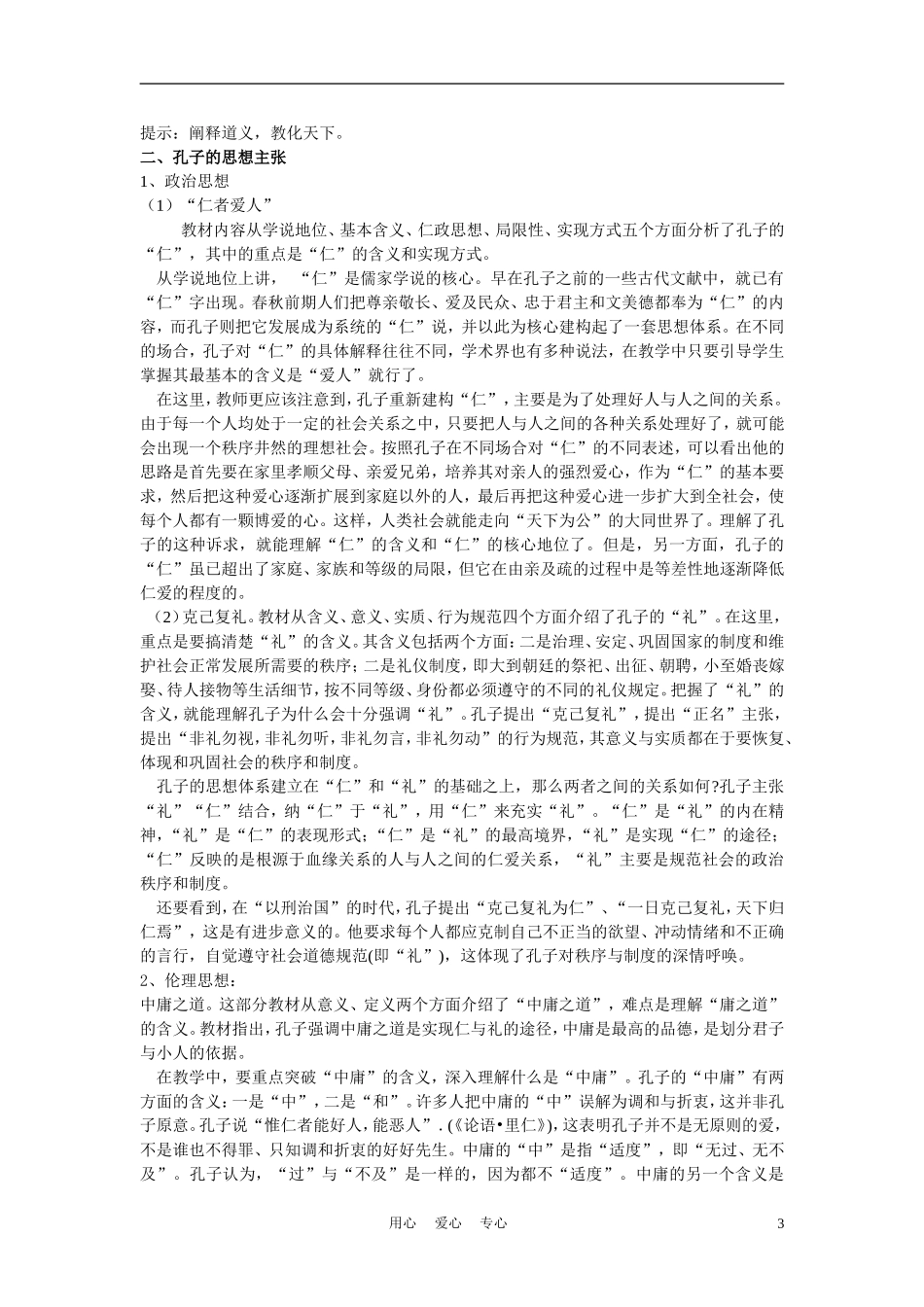 提示：阐释道义，教化天下。

二、孔子的思想主张

1、政治思想

（1）“仁者爱人”

教材内容从学说地位、基本含义、仁政思想、局限性、实现方式五个方面分析了孔子的“仁”，其中的重点是“仁”的含义和实现方式。

从学说地位上讲，“仁”是儒家学说的核心。早在孔子之前的一些古代文献中，就已有“仁”字出现。春秋前期人们把尊亲敬长、爱及民众、忠于君主和文美德都奉为“仁”的内容，而孔子则把它发展成为系统的“仁”说，并以此为核心建构起了一套思想体系。在不同的场合，孔子对“仁”的具体解释往往不同，学术界也有多种说法，在教学中只要引导学生掌握其最基本的含义是“爱人”就行了。

在这里，教师更应该注意到，孔子重新建构“仁”，主要是为了处理好人与人之间的关系。由于每一个人均处于一定的社会关系之中，只要把人与人之间的各种关系处理好了，就可能会出现一个秩序井然的理想社会。按照孔子在不同场合对“仁”的不同表述，可以看出他的思路是首先要在家里孝顺父母、亲爱兄弟，培养其对亲人的强烈爱心，作为“仁”的基本要求，然后把这种爱心逐渐扩展到家庭以外的人，最后再把这种爱心进一步扩大到全社会，使每个人都有一颗博爱的心。这样，人类社会就能走向“天下为公”的大同世界了。理解了孔子的这种诉求，就能理解“仁”的含义和“仁”的核心地位了。但是，另一方面，孔子的“仁”虽已超出了家庭、家族和等级的局限，但它在由亲及疏的过程中是等差性地逐渐降低仁爱的程度的。

（2）克己复礼。教材从含义、意义、实质、行为规范四个方面介绍了孔子的“礼”。在这里，重点是要搞清楚“礼”的含义。其含义包括两个方面：二是治理、安定、巩固国家的制度和维护社会正常发展所需要的秩序；二是礼仪制度，即大到朝廷的祭祀、出征、朝聘，小至婚丧嫁娶、待人接物等生活细节，按不同等级、身份都必须遵守的不同的礼仪规定。把握了“礼”的含义，就能理解孔子为什么会十分强调“礼”。孔子提出“克己复礼”，提出“正名”主张，提出“非礼勿视，非礼勿听，非礼勿言，非礼勿动”的行为规范，其意义与实质都在于要恢复、体现和巩固社会的秩序和制度。

孔子的思想体系建立在“仁”和“礼”的基础之上，那么两者之间的关系如何?孔子主张“礼”“仁”结合，纳“仁”于“礼”，用“仁”来充实“礼”。“仁”是“礼”的内在精神，“礼”是“仁”的表现形式；“仁”是“礼”的最高境界，“礼”是实现“仁”的途径；“仁”反映的是根源于血缘关系的人与人之间的仁爱关系，“礼”主要是规范社会的政治秩序和制度。

还要看到，在“以刑治国”的时代，孔子提出“克己复礼为仁”、“一日克己复礼，天下归仁焉”，这是有进步意义的。他要求每个人都应克制自己不正当的欲望、冲动情绪和不正确的言行，自觉遵守社会道德规范(即“礼”)，这体现了孔子对秩序与制度的深情呼唤。

2、伦理思想：

中庸之道。这部分教材从意义、定义两个方面介绍了“中庸之道”，难点是理解“庸之道”的含义。教材指出，孔子强调中庸之道是实现仁与礼的途径，中庸是最高的品德，是划分君子与小人的依据。

在教学中，要重点突破“中庸”的含义，深入理解什么是“中庸”。孔子的“中庸”有两方面的含义：一是“中”，二是“和”。许多人把中庸的“中”误解为调和与折衷，这并非孔子原意。孔子说“惟仁者能好人，能恶人”.(《论语•里仁》)，这表明孔子并不是无原则的爱，不是谁也不得罪、只知调和折衷的好好先生。中庸的“中”是指“适度”，即“无过、无不及”。孔子认为，“过”与“不及”是一样的，因为都不“适度”。中庸的另一个含义是

用心　爱心　专心　3